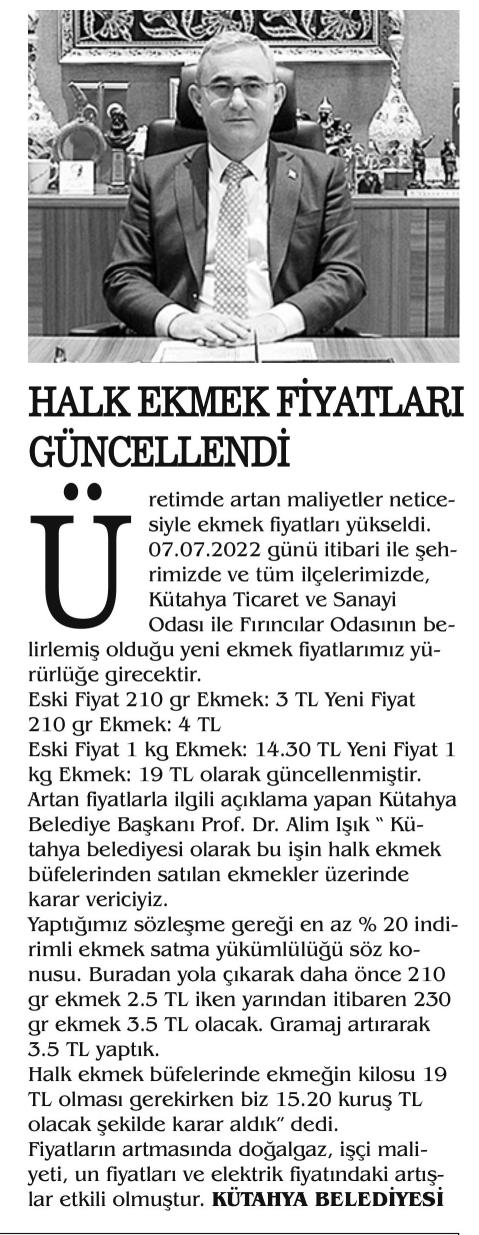 HALK EKMEK FİYATLARI GÜNCELLENDİ

Üretimde artan maliyetler neticesiyle ekmek fiyatları yükseldi. 07.07.2022 günü itibari ile şehrimizde ve tüm ilçelerimizde, Kütahya Ticaret ve Sanayi Odası ile Fırıncılar Odasının belirlemiş olduğu yeni ekmek fiyatlarımız yürürlüğe girecektir.
Eski Fiyat 210 gr Ekmek: 3 TL Yeni Fiyat 210 gr Ekmek: 4 TL
Eski Fiyat 1 kg Ekmek: 14.30 TL Yeni Fiyat 1 kg Ekmek: 19 TL olarak güncellenmiştir.
Artan fiyatlarla ilgili açıklama yapan Kütahya Belediye Başkanı Prof. Dr. Alim Işık " Kütahya belediyesi olarak bu işin halk ekmek büfelerinden satılan ekmekler üzerinde karar vericiyiz.
Yaptığımız sözleşme gereği en az % 20 indirimli ekmek satma yükümlülüğü söz konusu. Buradan yola çıkarak daha önce 210 gr ekmek 2.5 TL iken yarından itibaren 230 gr ekmek 3.5 TL olacak. Gramaj artırarak 3.5 TL yaptık.
Halk ekmek büfelerinde ekmeğin kilosu 19 TL olması gerekirken biz 15.20 kuruş TL olacak şekilde karar aldık" dedi.
Fiyatların artmasında doğalgaz, işçi maliyeti, un fiyatları ve elektrik fiyatındaki artışlar etkili olmuştur. KÜTAHYA BELEDİYESİ